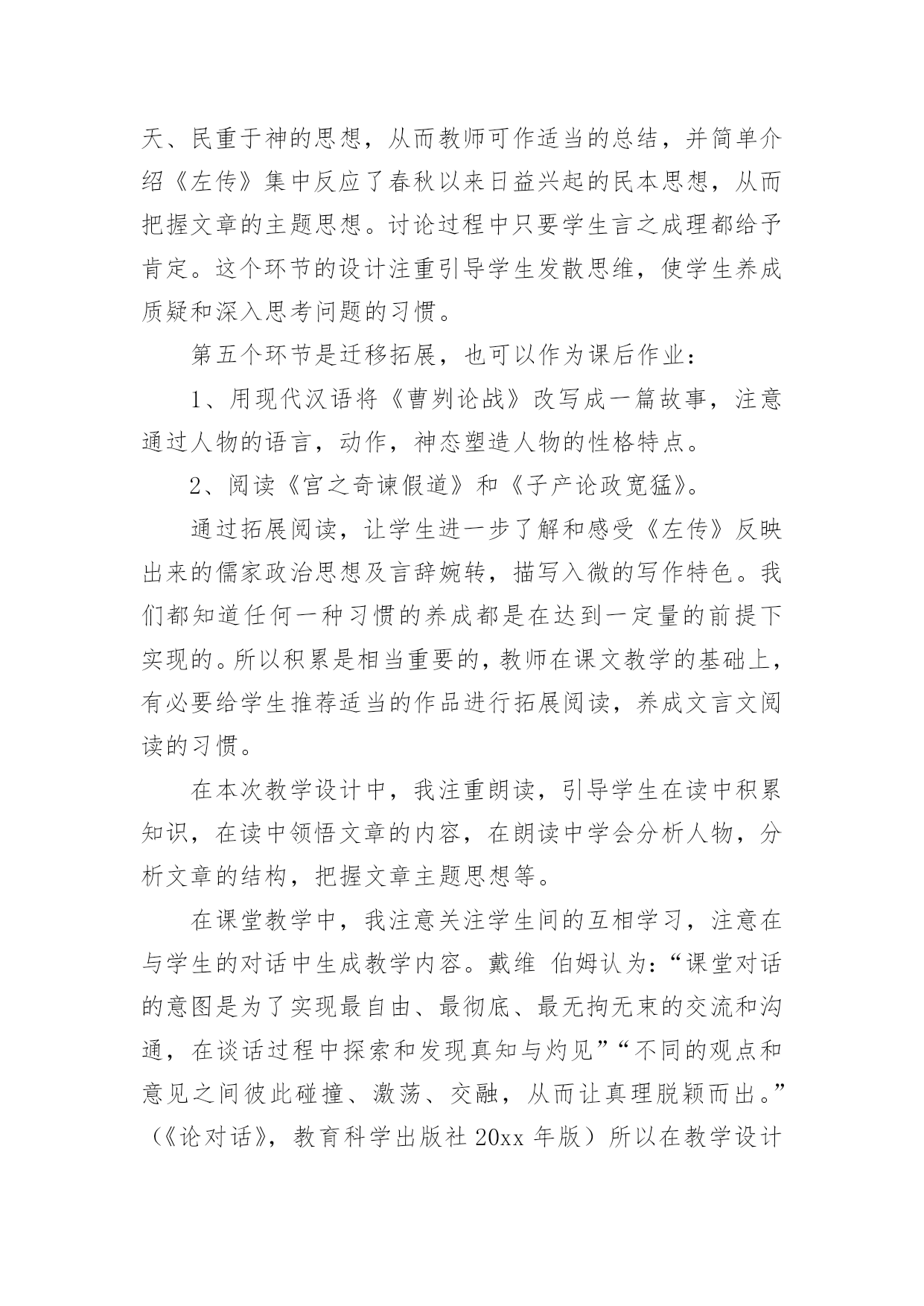 天、民重于神的思想，从而教师可作适当的总结，并简单介绍《左传》集中反应了春秋以来日益兴起的民本思想，从而把握文章的主题思想。讨论过程中只要学生言之成理都给予肯定。这个环节的设计注重引导学生发散思维，使学生养成质疑和深入思考问题的习惯。

第五个环节是迁移拓展，也可以作为课后作业：

1、用现代汉语将《曹刿论战》改写成一篇故事，注意通过人物的语言，动作，神态塑造人物的性格特点。

2、阅读《宫之奇谏假道》和《子产论政宽猛》。

通过拓展阅读，让学生进一步了解和感受《左传》反映出来的儒家政治思想及言辞婉转，描写入微的写作特色。我们都知道任何一种习惯的养成都是在达到一定量的前提下实现的。所以积累是相当重要的，教师在课文教学的基础上，有必要给学生推荐适当的作品进行拓展阅读，养成文言文阅读的习惯。

在本次教学设计中，我注重朗读，引导学生在读中积累知识，在读中领悟文章的内容，在朗读中学会分析人物，分析文章的结构，把握文章主题思想等。

在课堂教学中，我注意关注学生间的互相学习，注意在与学生的对话中生成教学内容。戴维 伯姆认为：“课堂对话的意图是为了实现最自由、最彻底、最无拘无束的交流和沟通，在谈话过程中探索和发现真知与灼见”“不同的观点和意见之间彼此碰撞、激荡、交融，从而让真理脱颖而出。”（《论对话》，教育科学出版社 20xx 年版）所以在教学设计